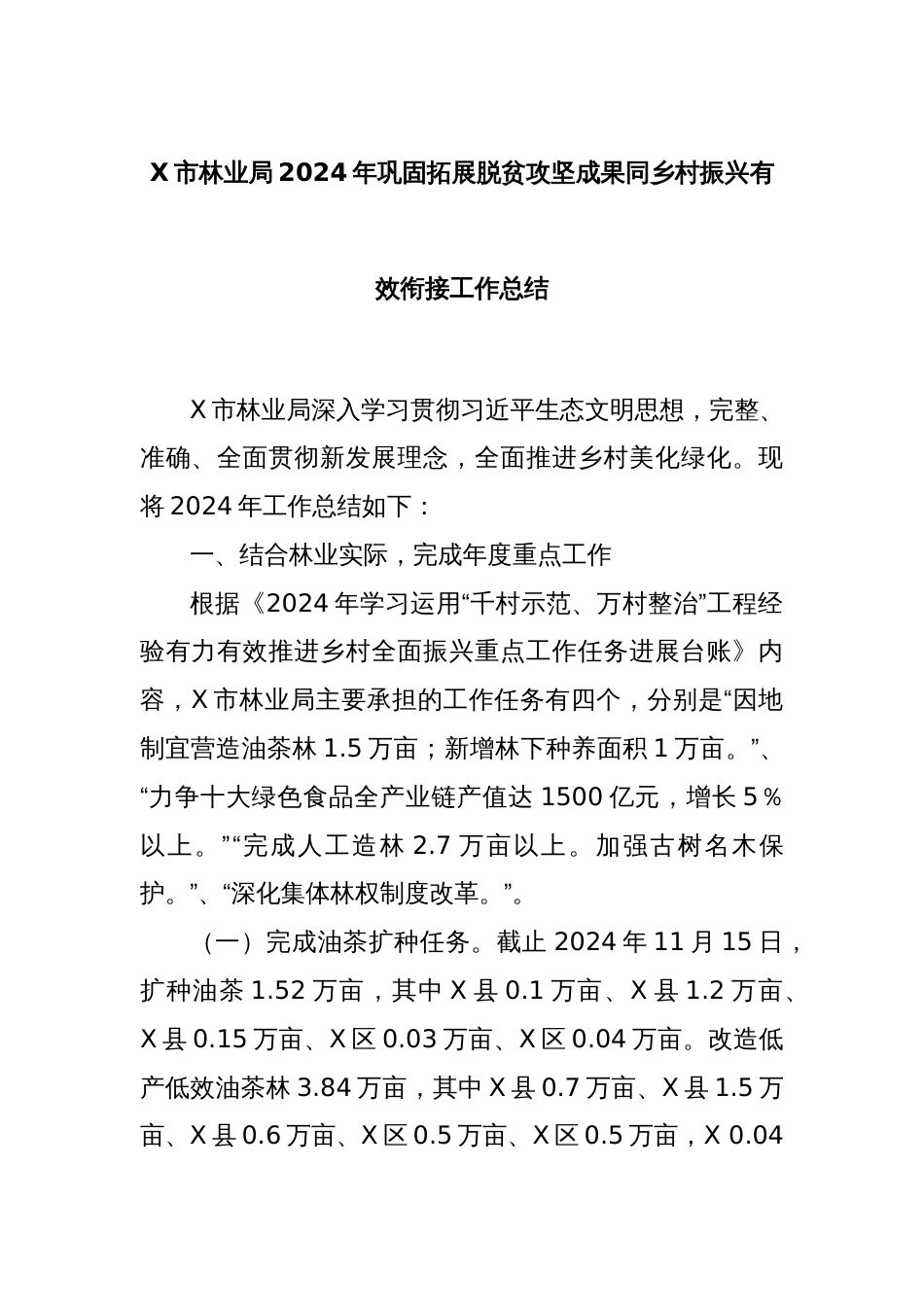 X 市林业局 2024 年巩固拓展脱贫攻坚成果同乡村振兴有效衔接工作总结

X 市林业局深入学习贯彻习近平生态文明思想，完整、准确、全面贯彻新发展理念，全面推进乡村美化绿化。现将 2024 年工作总结如下：

一、结合林业实际，完成年度重点工作

根据《2024 年学习运用“千村示范、万村整治”工程经验有力有效推进乡村全面振兴重点工作任务进展台账》内容，X 市林业局主要承担的工作任务有四个，分别是“因地制宜营造油茶林 1.5 万亩；新增林下种养面积 1 万亩。”、“力争十大绿色食品全产业链产值达 1500 亿元，增长 5％以上。”“完成人工造林 2.7 万亩以上。加强古树名木保护。”、“深化集体林权制度改革。”。

（一）完成油茶扩种任务。截止 2024 年 11 月 15 日，扩种油茶 1.52 万亩，其中 X 县 0.1 万亩、X 县 1.2 万亩、X 县 0.15 万亩、X 区 0.03 万亩、X 区 0.04 万亩。改造低产低效油茶林 3.84 万亩，其中 X 县 0.7 万亩、X 县 1.5 万亩、X 县 0.6 万亩、X 区 0.5 万亩、X 区 0.5 万亩，X 0.04